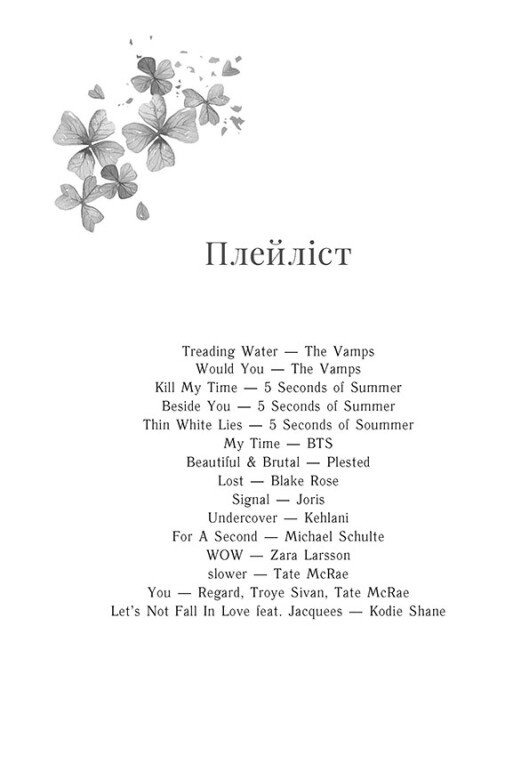 Плейліст

Treading Water — The Vamps
Would You — The Vamps
Kill My Time — 5 Seconds of Summer
Beside You — 5 Seconds of Summer
Thin White Lies — 5 Seconds of Soummer
My Time — BTS
Beautiful & Brutal — Plested
Lost — Blake Rose
Signal — Joris
Undercover — Kehlani
For A Second — Michael Schulte
WOW — Zara Larsson
slower — Tate McRae
You — Regard, Troye Sivan, Tate McRae
Let's Not Fall In Love feat. Jacquees — Kodie Shane